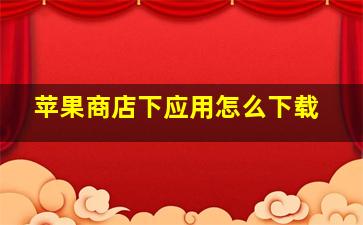 苹果商店下应用怎么下载